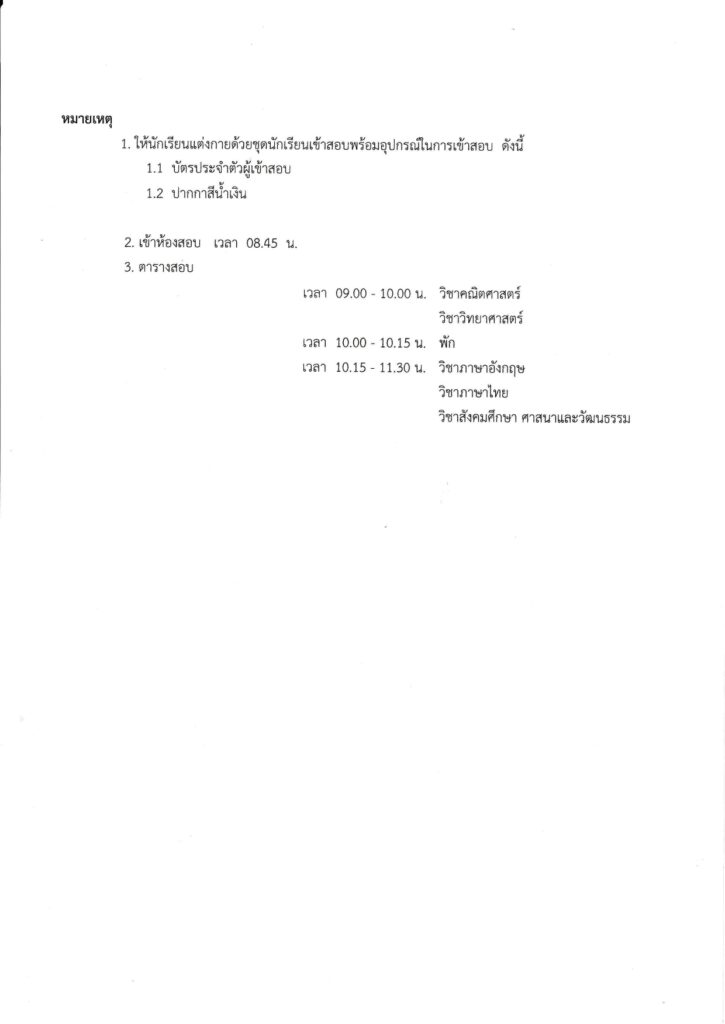 หมายเหตุ

1. ให้นักเรียนแต่งกายด้วยชุดนักเรียนเข้าสอบพร้อมอุปกรณ์ในการเข้าสอบ ดังนี้

1.1 บัตรประจำตัวผู้เข้าสอบ

1.2 ปากกาสีน้ำเงิน

2. เข้าห้องสอบ เวลา 08.45 น.

3. ตารางสอบ

เวลา 09.00 - 10.00 น. วิชาคณิตศาสตร์
วิชาวิทยาศาสตร์

เวลา 10.00 - 10.15 น. พัก

เวลา 10.15 - 11.30 น. วิชาภาษาอังกฤษ
วิชาภาษาไทย
วิชาสังคมศึกษา ศาสนาและวัฒนธรรม